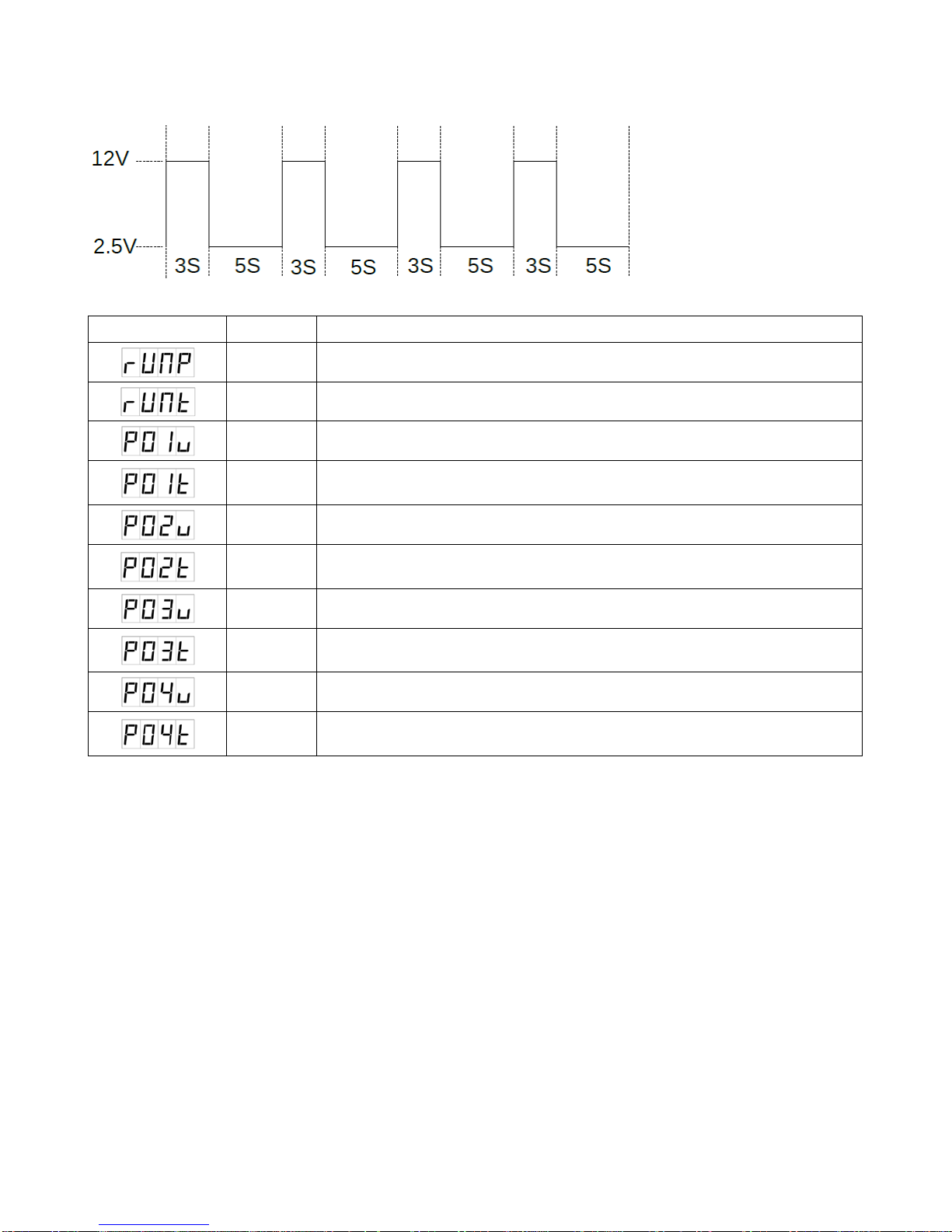 12V
2.5V
3S 5S 3S 5S 3S 5S 3S 5S

| | | |
|---|---|---|
| rUnP | | |
| rUnt | | |
| P01u | | |
| P01t | | |
| P02u | | |
| P02t | | |
| P03u | | |
| P03t | | |
| P04u | | |
| P04t | | |